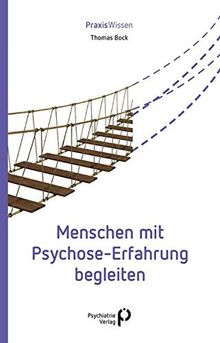 PraxisWissen
Thomas Bock

Menschen mit Psychose-Erfahrung begleiten

Psychiatrie Verlag